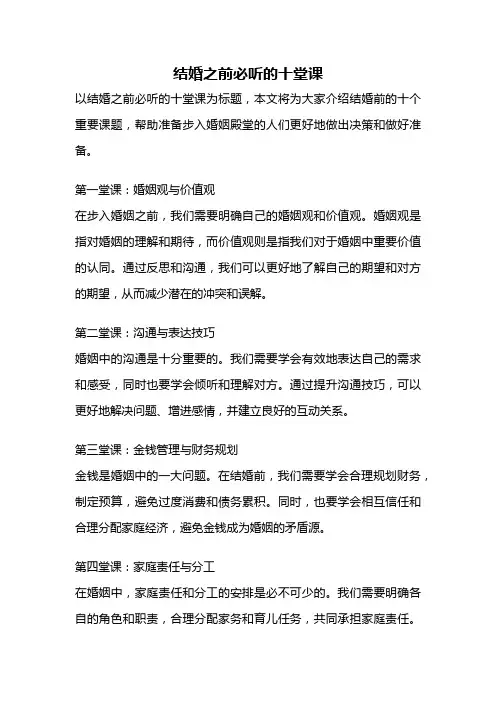 结婚之前必听的十堂课

以结婚之前必听的十堂课为标题，本文将为大家介绍结婚前的十个重要课题，帮助准备步入婚姻殿堂的人们更好地做出决策和做好准备。

第一堂课：婚姻观与价值观

在步入婚姻之前，我们需要明确自己的婚姻观和价值观。婚姻观是指对婚姻的理解和期待，而价值观则是指我们对于婚姻中重要价值的认同。通过反思和沟通，我们可以更好地了解自己的期望和对方的期望，从而减少潜在的冲突和误解。

第二堂课：沟通与表达技巧

婚姻中的沟通是十分重要的。我们需要学会有效地表达自己的需求和感受，同时也要学会倾听和理解对方。通过提升沟通技巧，可以更好地解决问题、增进感情，并建立良好的互动关系。

第三堂课：金钱管理与财务规划

金钱是婚姻中的一大问题。在结婚前，我们需要学会合理规划财务，制定预算，避免过度消费和债务累积。同时，也要学会相互信任和合理分配家庭经济，避免金钱成为婚姻的矛盾源。

第四堂课：家庭责任与分工

在婚姻中，家庭责任和分工的安排是必不可少的。我们需要明确各自的角色和职责，合理分配家务和育儿任务，共同承担家庭责任。